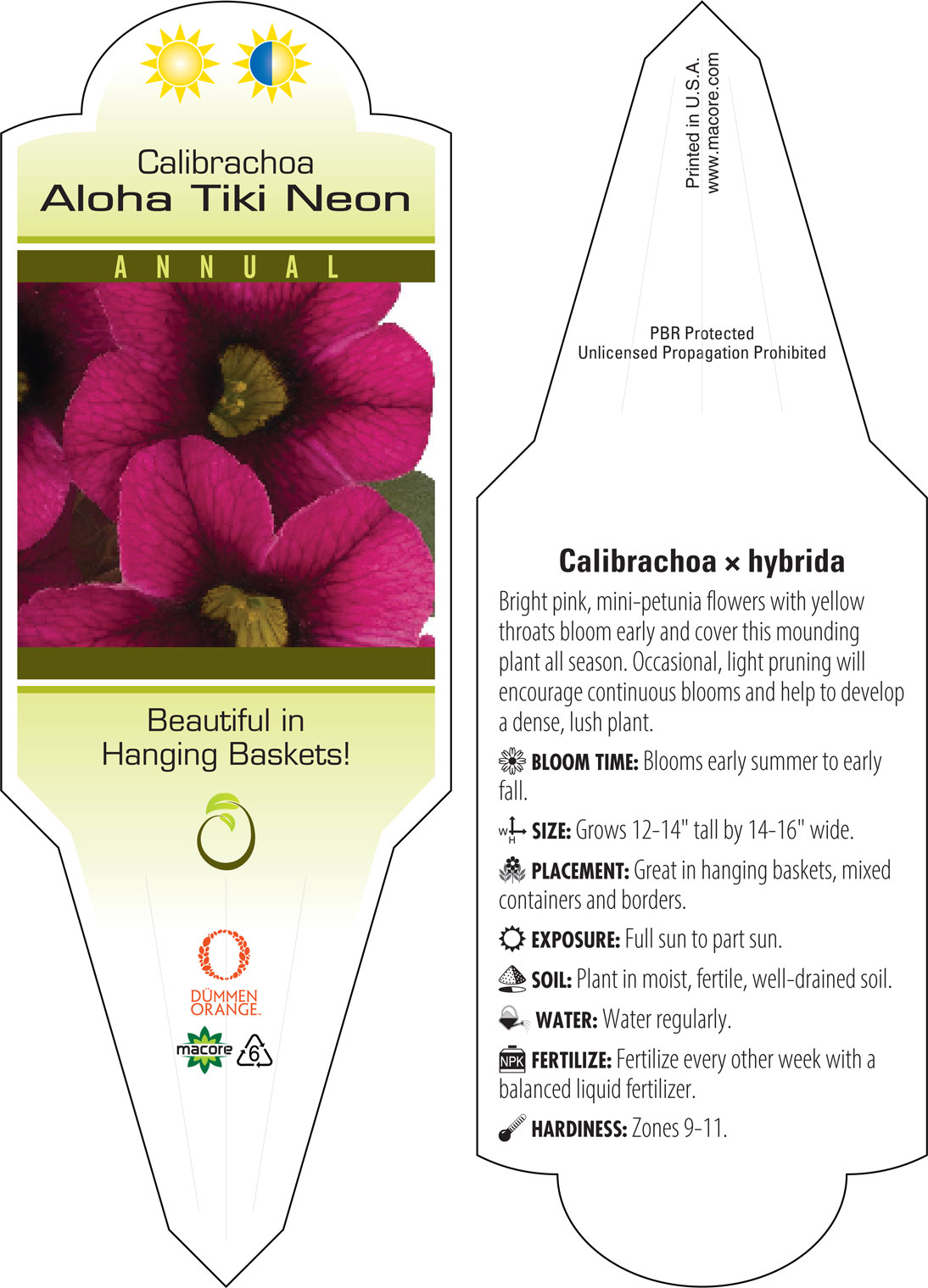 Calibrachoa
Aloha Tiki Neon

ANNUAL

Beautiful in Hanging Baskets!

DÜMMEN ORANGE.

macore

6

Printed in U.S.A.
www.macore.com

PBR Protected
Unlicensed Propagation Prohibited

Calibrachoa × hybrida

Bright pink, mini-petunia flowers with yellow throats bloom early and cover this mounding plant all season. Occasional, light pruning will encourage continuous blooms and help to develop a dense, lush plant.

BLOOM TIME: Blooms early summer to early fall.

W H SIZE: Grows 12-14" tall by 14-16" wide.

PLACEMENT: Great in hanging baskets, mixed containers and borders.

EXPOSURE: Full sun to part sun.

SOIL: Plant in moist, fertile, well-drained soil.

WATER: Water regularly.

NPK FERTILIZE: Fertilize every other week with a balanced liquid fertilizer.

HARDINESS: Zones 9-11.